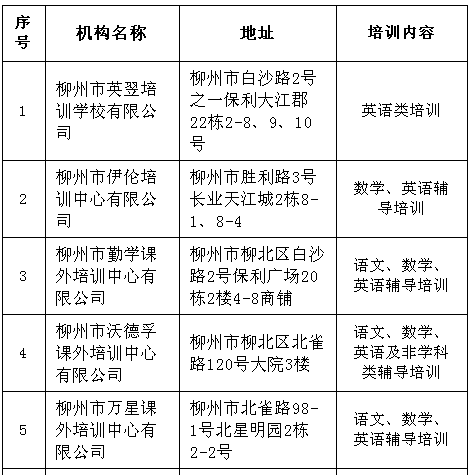 | 序号 | 机构名称 | 地址 | 培训内容 |
|---|---|---|---|
| 1 | 柳州市英翌培训学校有限公司 | 柳州市白沙路2号之一保利大江郡22栋2-8、9、10号 | 英语类培训 |
| 2 | 柳州市伊伦培训中心有限公司 | 柳州市胜利路3号长业天江城2栋8-1、8-4 | 数学、英语辅导培训 |
| 3 | 柳州市勤学课外培训中心有限公司 | 柳州市柳北区白沙路2号保利广场20栋2楼4-8商铺 | 语文、数学、英语辅导培训 |
| 4 | 柳州市沃德孚课外培训中心有限公司 | 柳州市柳北区北雀路120号大院3楼 | 语文、数学、英语及非学科类辅导培训 |
| 5 | 柳州市万星课外培训中心有限公司 | 柳州市北雀路98-1号北星明园2栋2-2号 | 语文、数学、英语辅导培训 |